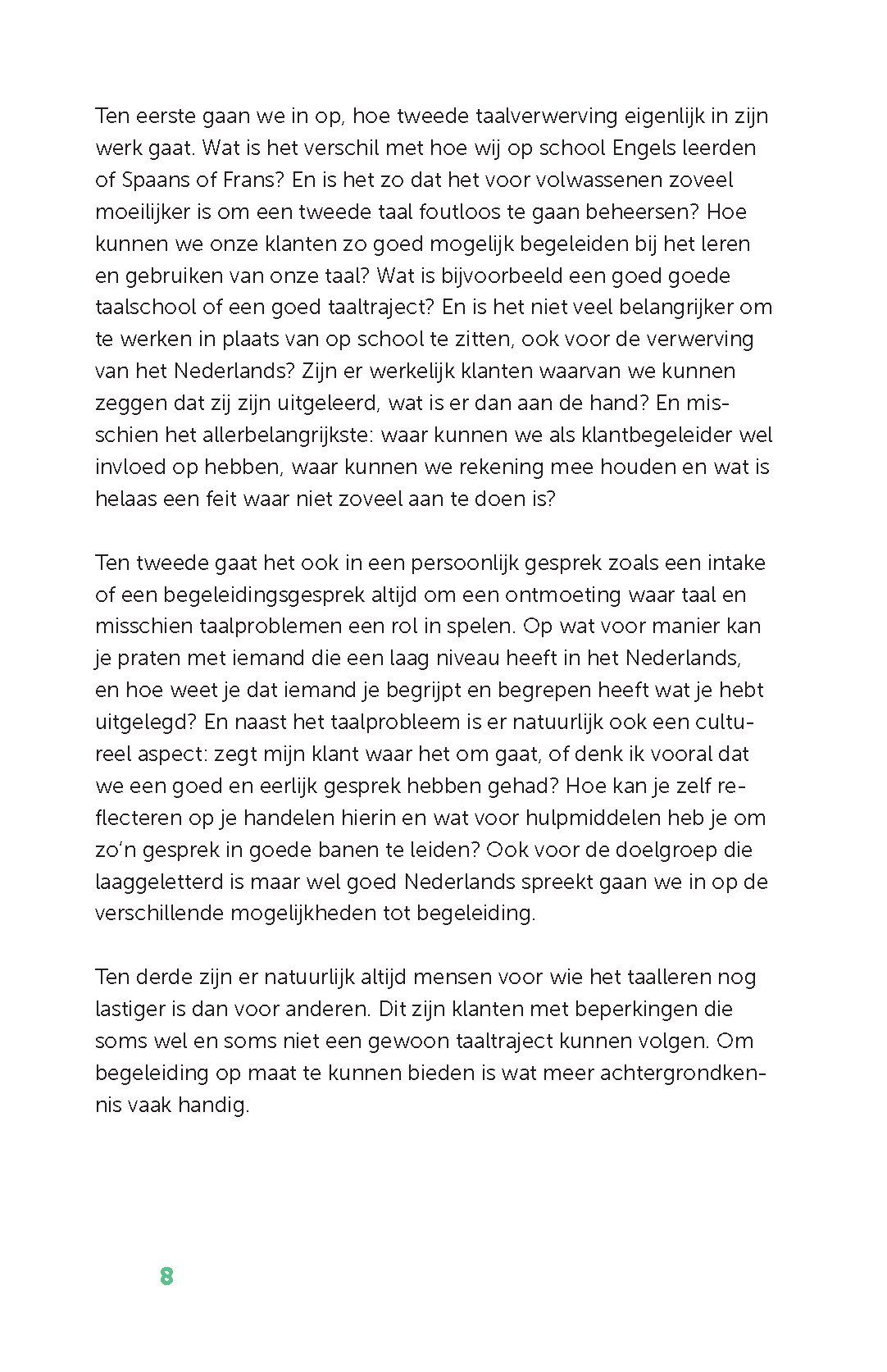 Ten eerste gaan we in op, hoe tweede taalverwerving eigenlijk in zijn werk gaat. Wat is het verschil met hoe wij op school Engels leerden of Spaans of Frans? En is het zo dat het voor volwassenen zoveel moeilijker is om een tweede taal foutloos te gaan beheersen? Hoe kunnen we onze klanten zo goed mogelijk begeleiden bij het leren en gebruiken van onze taal? Wat is bijvoorbeeld een goed goede taalschool of een goed taaltraject? En is het niet veel belangrijker om te werken in plaats van op school te zitten, ook voor de verwerving van het Nederlands? Zijn er werkelijk klanten waarvan we kunnen zeggen dat zij zijn uitgeleerd, wat is er dan aan de hand? En misschien het allerbelangrijkste: waar kunnen we als klantbegeleider wel invloed op hebben, waar kunnen we rekening mee houden en wat is helaas een feit waar niet zoveel aan te doen is?

Ten tweede gaat het ook in een persoonlijk gesprek zoals een intake of een begeleidingsgesprek altijd om een ontmoeting waar taal en misschien taalproblemen een rol in spelen. Op wat voor manier kan je praten met iemand die een laag niveau heeft in het Nederlands, en hoe weet je dat iemand je begrijpt en begrepen heeft wat je hebt uitgelegd? En naast het taalprobleem is er natuurlijk ook een cultureel aspect: zegt mijn klant waar het om gaat, of denk ik vooral dat we een goed en eerlijk gesprek hebben gehad? Hoe kan je zelf reflecteren op je handelen hierin en wat voor hulpmiddelen heb je om zo'n gesprek in goede banen te leiden? Ook voor de doelgroep die laaggeletterd is maar wel goed Nederlands spreekt gaan we in op de verschillende mogelijkheden tot begeleiding.

Ten derde zijn er natuurlijk altijd mensen voor wie het taalleren nog lastiger is dan voor anderen. Dit zijn klanten met beperkingen die soms wel en soms niet een gewoon taaltraject kunnen volgen. Om begeleiding op maat te kunnen bieden is wat meer achtergrondkennis vaak handig.

8